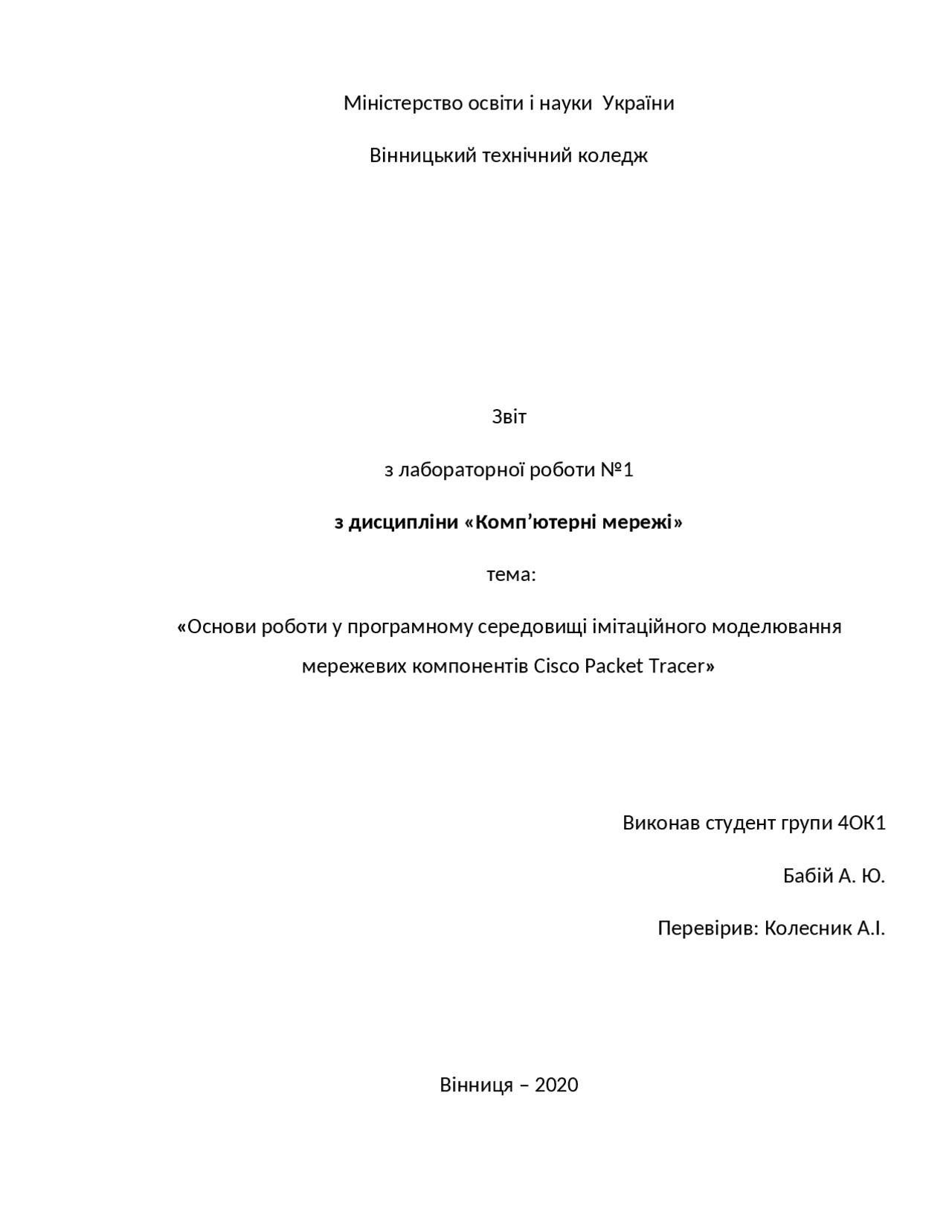 Міністерство освіти і науки України

Вінницький технічний коледж

Звіт

з лабораторної роботи №1

з дисципліни «Комп’ютерні мережі»

тема:

«Основи роботи у програмному середовищі імітаційного моделювання мережевих компонентів Cisco Packet Tracer»

Виконав студент групи 4ОК1

Бабій А. Ю.

Перевірив: Колесник А.І.

Вінниця – 2020